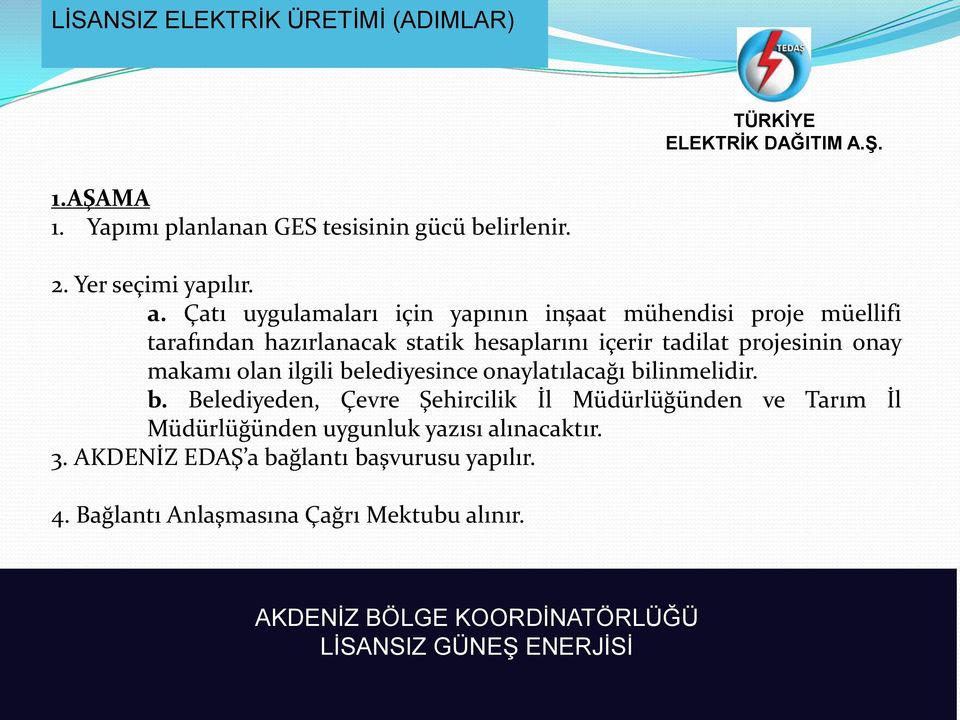 LİSANSIZ ELEKTRİK ÜRETİMİ (ADIMLAR)

TEDAŞ

TÜRKİYE
ELEKTRİK DAĞITIM A.Ş.

1.AŞAMA
1. Yapımı planlanan GES tesisinin gücü belirlenir.

2. Yer seçimi yapılır.
a. Çatı uygulamaları için yapının inşaat mühendisi proje müellifi tarafından hazırlanacak statik hesaplarını içerir tadilat projesinin onay makamı olan ilgili belediyesince onaylatılacağı bilinmelidir.
b. Belediyeden, Çevre Şehircilik İl Müdürlüğünden ve Tarım İl Müdürlüğünden uygunluk yazısı alınacaktır.
3. AKDENİZ EDAŞ'a bağlantı başvurusu yapılır.

4. Bağlantı Anlaşmasına Çağrı Mektubu alınır.

AKDENİZ BÖLGE KOORDİNATÖRLÜĞÜ
LİSANSIZ GÜNEŞ ENERJİSİ